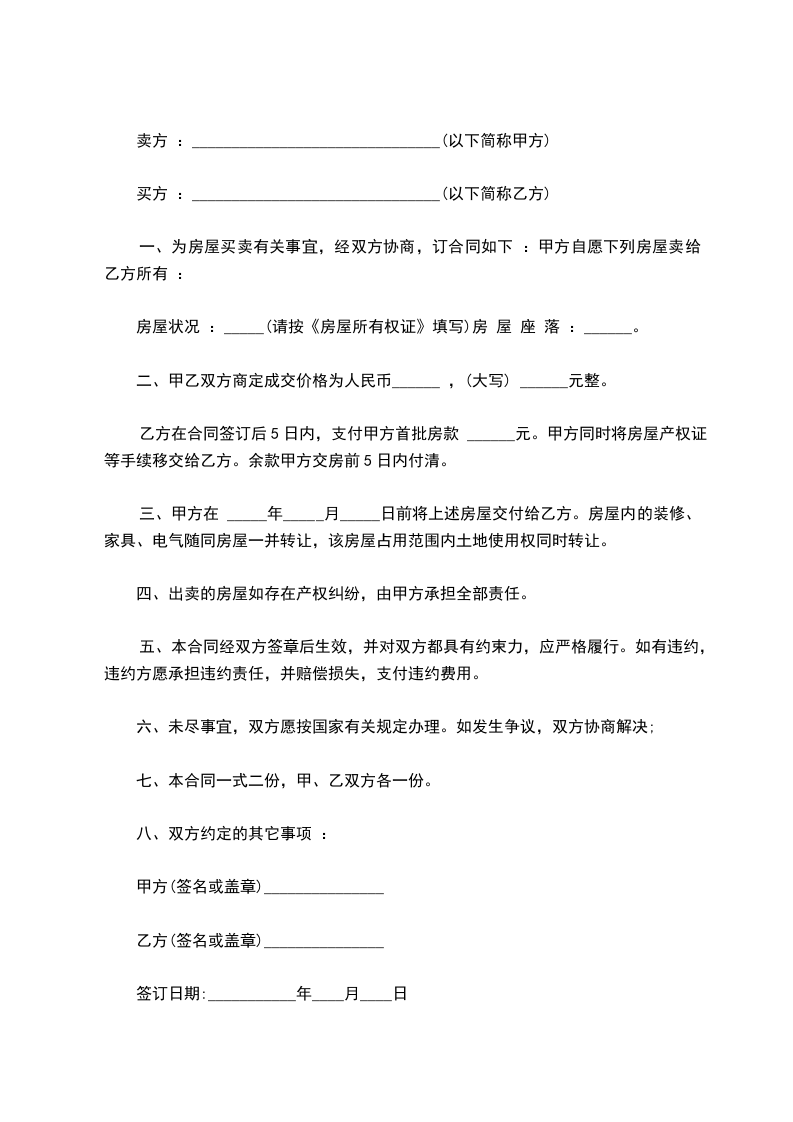 卖方 ：______________________________(以下简称甲方)

买方 ：______________________________(以下简称乙方)

一、为房屋买卖有关事宜，经双方协商，订合同如下 ：甲方自愿下列房屋卖给乙方所有 ：

房屋状况 ：_____(请按《房屋所有权证》填写)房 屋 座 落 ：______。

二、甲乙双方商定成交价格为人民币______ ，(大写) ______元整。

乙方在合同签订后 5 日内，支付甲方首批房款 ______元。甲方同时将房屋产权证等手续移交给乙方。余款甲方交房前 5 日内付清。

三、甲方在 _____年_____月_____日前将上述房屋交付给乙方。房屋内的装修、家具、电气随同房屋一并转让，该房屋占用范围内土地使用权同时转让。

四、出卖的房屋如存在产权纠纷，由甲方承担全部责任。

五、本合同经双方签章后生效，并对双方都具有约束力，应严格履行。如有违约，违约方愿承担违约责任，并赔偿损失，支付违约费用。

六、未尽事宜，双方愿按国家有关规定办理。如发生争议，双方协商解决;

七、本合同一式二份，甲、乙双方各一份。

八、双方约定的其它事项 ：

甲方(签名或盖章)_______________

乙方(签名或盖章)_______________

签订日期:___________年____月____日